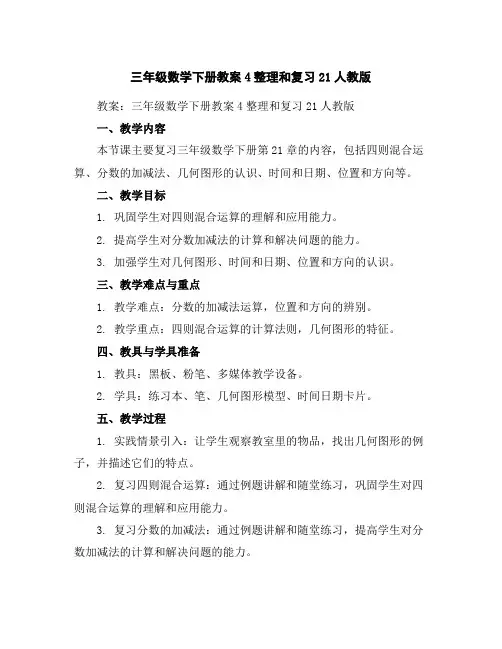 三年级数学下册教案 4 整理和复习 21 人教版

教案：三年级数学下册教案 4 整理和复习 21 人教版

一、教学内容

本节课主要复习三年级数学下册第 21 章的内容，包括四则混合运算、分数的加减法、几何图形的认识、时间和日期、位置和方向等。

二、教学目标

1. 巩固学生对四则混合运算的理解和应用能力。

2. 提高学生对分数加减法的计算和解决问题的能力。

3. 加强学生对几何图形、时间和日期、位置和方向的认识。

三、教学难点与重点

1. 教学难点：分数的加减法运算，位置和方向的辨别。

2. 教学重点：四则混合运算的计算法则，几何图形的特征。

四、教具与学具准备

1. 教具：黑板、粉笔、多媒体教学设备。

2. 学具：练习本、笔、几何图形模型、时间日期卡片。

五、教学过程

1. 实践情景引入：让学生观察教室里的物品，找出几何图形的例子，并描述它们的特点。

2. 复习四则混合运算：通过例题讲解和随堂练习，巩固学生对四则混合运算的理解和应用能力。

3. 复习分数的加减法：通过例题讲解和随堂练习，提高学生对分数加减法的计算和解决问题的能力。